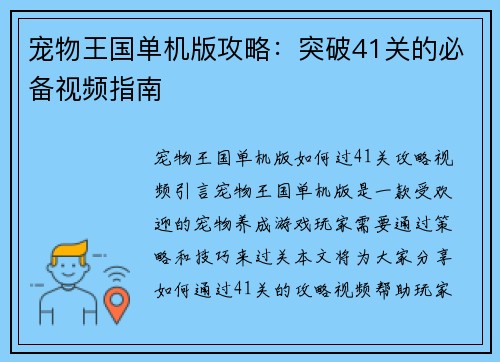 宠物王国单机版攻略：突破41关的必备视频指南

宠物王国单机版如何过41关攻略视频引言宠物王国单机版是一款受欢迎的宠物养成游戏玩家需要通过策略和技巧来过关本文将为大家分享如何通过41关的攻略视频帮助玩家